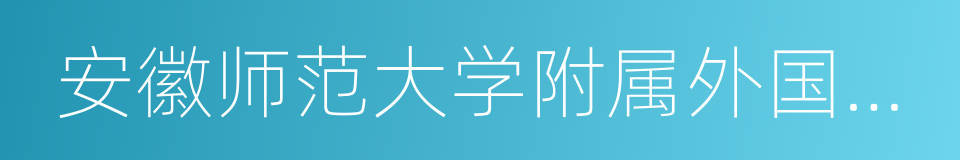 安徽师范大学附属外国...